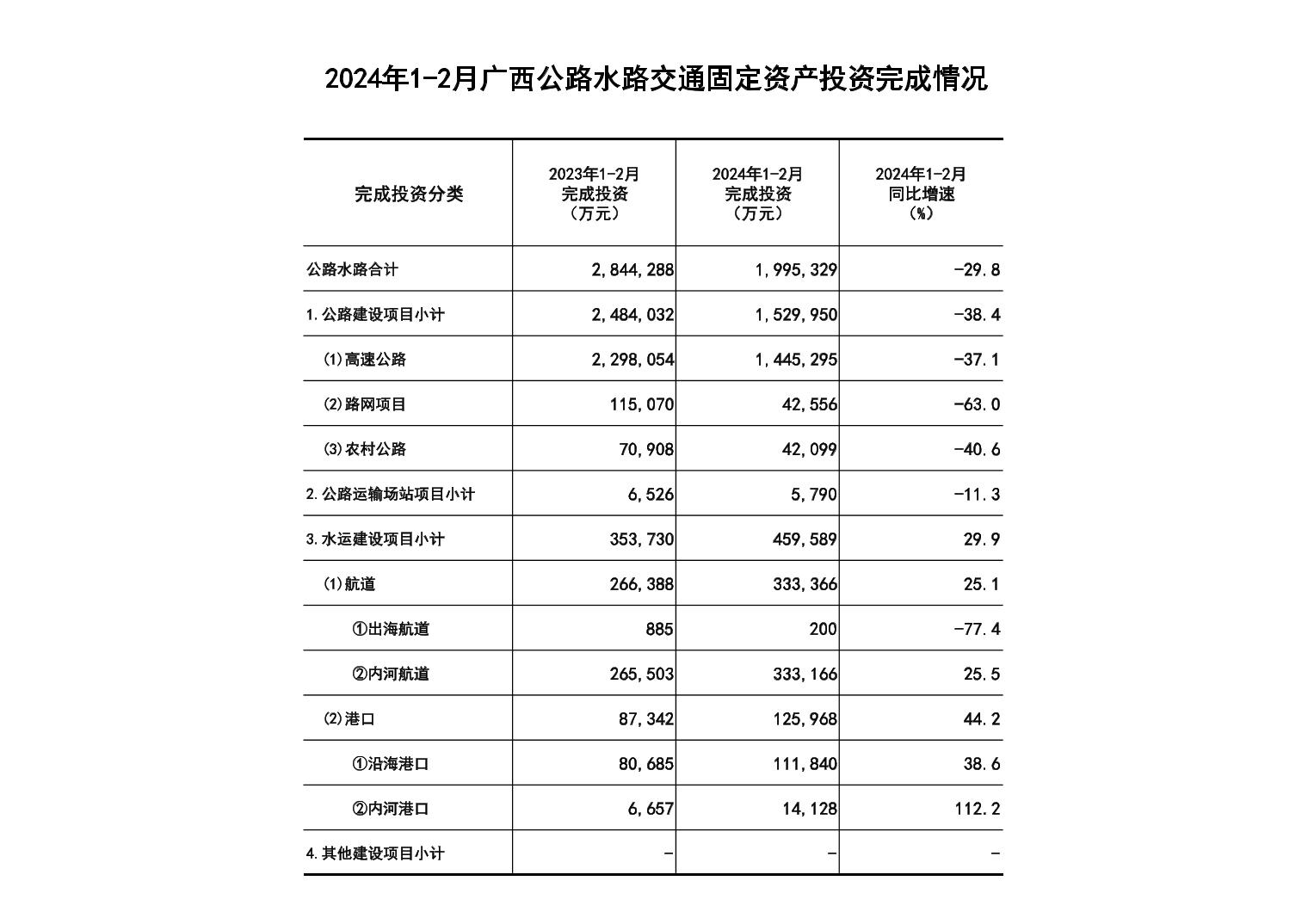 2024年1-2月广西公路水路交通固定资产投资完成情况

| 完成投资分类 | 2023年1-2月 完成投资 （万元） | 2024年1-2月 完成投资 （万元） | 2024年1-2月 同比增速 （%） |
|---|---|---|---|
| 公路水路合计 | 2,844,288 | 1,995,329 | -29.8 |
| 1.公路建设项目小计 | 2,484,032 | 1,529,950 | -38.4 |
| (1)高速公路 | 2,298,054 | 1,445,295 | -37.1 |
| (2)路网项目 | 115,070 | 42,556 | -63.0 |
| (3)农村公路 | 70,908 | 42,099 | -40.6 |
| 2.公路运输场站项目小计 | 6,526 | 5,790 | -11.3 |
| 3.水运建设项目小计 | 353,730 | 459,589 | 29.9 |
| (1)航道 | 266,388 | 333,366 | 25.1 |
| ①出海航道 | 885 | 200 | -77.4 |
| ②内河航道 | 265,503 | 333,166 | 25.5 |
| (2)港口 | 87,342 | 125,968 | 44.2 |
| ①沿海港口 | 80,685 | 111,840 | 38.6 |
| ②内河港口 | 6,657 | 14,128 | 112.2 |
| 4.其他建设项目小计 | - | - | - |